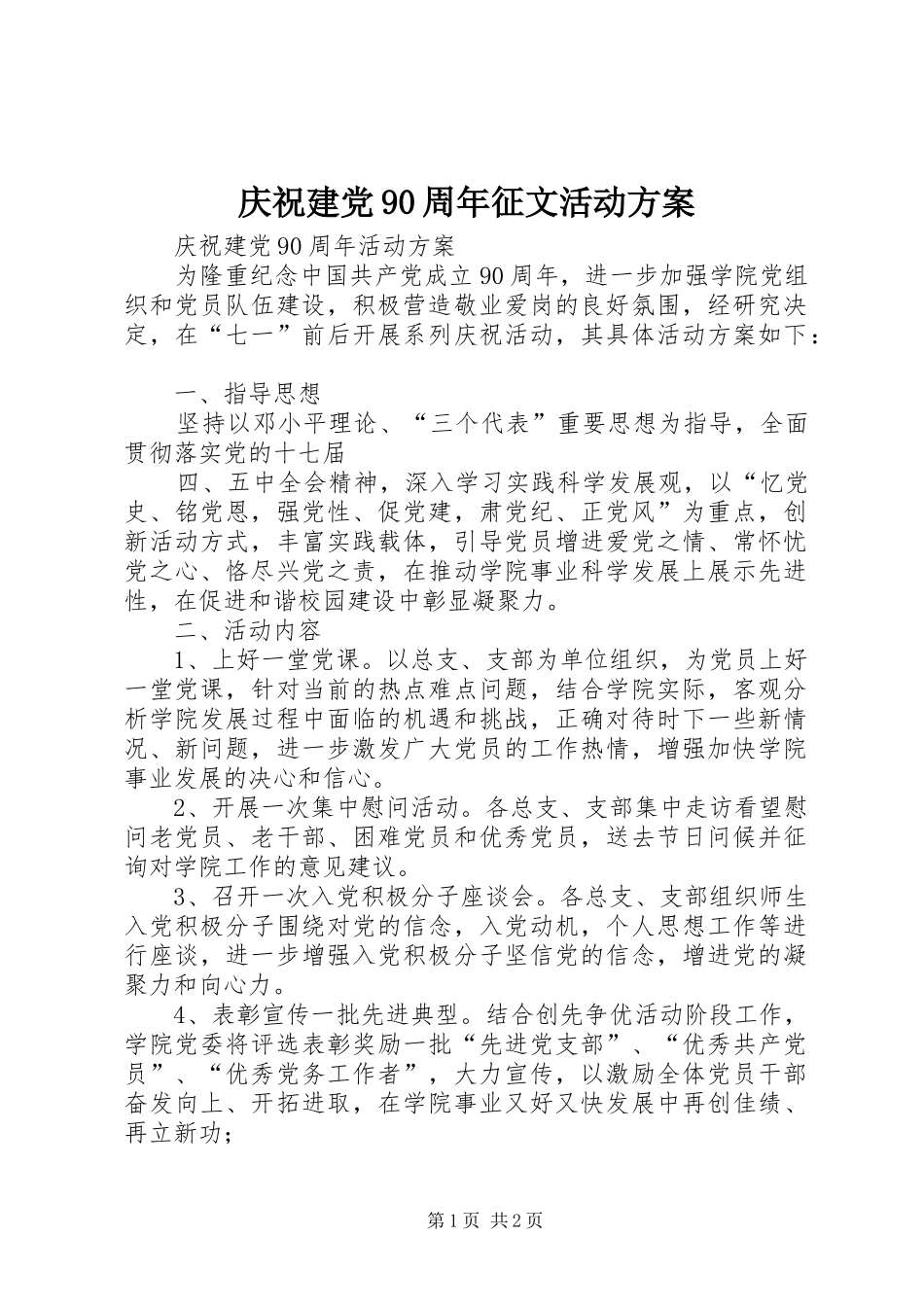 庆祝建党90周年征文活动方案

庆祝建党90周年活动方案

为隆重纪念中国共产党成立90周年，进一步加强学院党组织和党员队伍建设，积极营造敬业爱岗的良好氛围，经研究决定，在“七一”前后开展系列庆祝活动，其具体活动方案如下：

一、指导思想

坚持以邓小平理论、“三个代表”重要思想为指导，全面贯彻落实党的十七届

四、五中全会精神，深入学习实践科学发展观，以“忆党史、铭党恩，强党性、促党建，肃党纪、正党风”为重点，创新活动方式，丰富实践载体，引导党员增进爱党之情、常怀忧党之心、恪尽兴党之责，在推动学院事业科学发展上展示先进性，在促进和谐校园建设中彰显凝聚力。

二、活动内容

1、上好一堂党课。以总支、支部为单位组织，为党员上好一堂党课，针对当前的热点难点问题，结合学院实际，客观分析学院发展过程中面临的机遇和挑战，正确对待时下一些新情况、新问题，进一步激发广大党员的工作热情，增强加快学院事业发展的决心和信心。

2、开展一次集中慰问活动。各总支、支部集中走访看望慰问老党员、老干部、困难党员和优秀党员，送去节日问候并征询对学院工作的意见建议。

3、召开一次入党积极分子座谈会。各总支、支部组织师生入党积极分子围绕对党的信念，入党动机，个人思想工作等进行座谈，进一步增强入党积极分子坚信党的信念，增进党的凝聚力和向心力。

4、表彰宣传一批先进典型。结合创先争优活动阶段工作，学院党委将评选表彰奖励一批“先进党支部”、“优秀共产党员”、“优秀党务工作者”，大力宣传，以激励全体党员干部奋发向上、开拓进取，在学院事业又好又快发展中再创佳绩、再立新功；

第1页 共2页